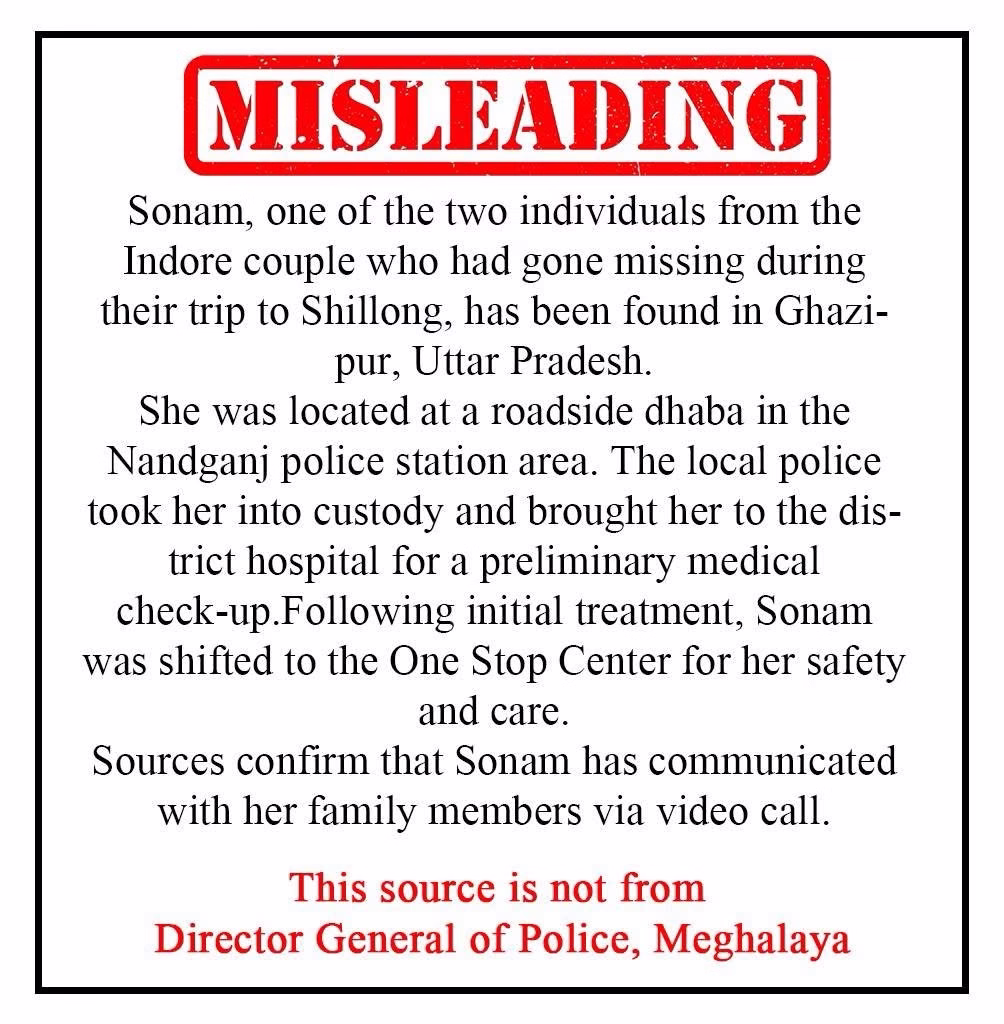 MISLEADING

Sonam, one of the two individuals from the Indore couple who had gone missing during their trip to Shillong, has been found in Ghazipur, Uttar Pradesh.
She was located at a roadside dhaba in the Nandganj police station area. The local police took her into custody and brought her to the district hospital for a preliminary medical check-up.Following initial treatment, Sonam was shifted to the One Stop Center for her safety and care.
Sources confirm that Sonam has communicated with her family members via video call.

This source is not from
Director General of Police, Meghalaya